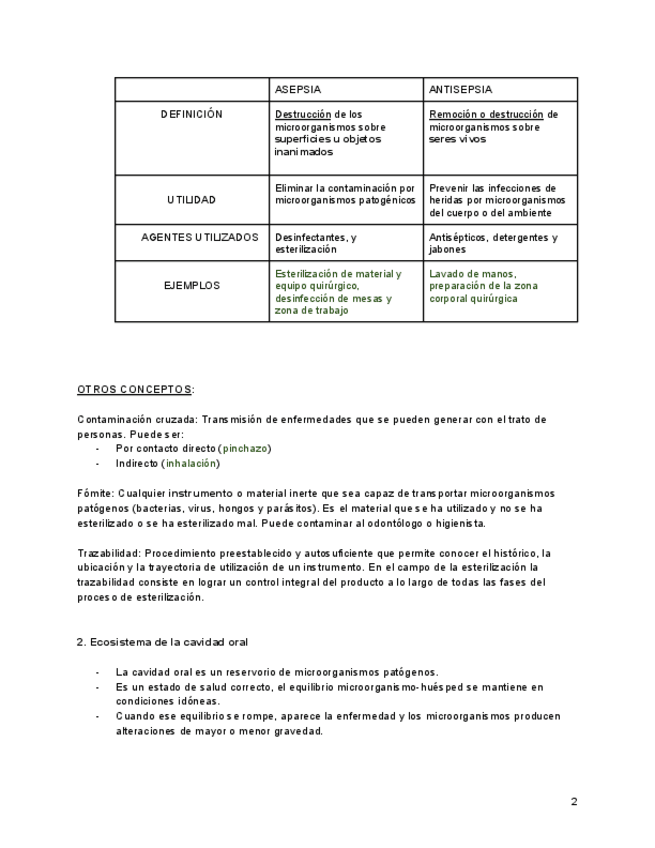 | | ASEPSIA | ANTISEPSIA |
|---|---|---|
| DEFINICIÓN | Destrucción de los microorganismos sobre superficies u objetos inanimados | Remoción o destrucción de microorganismos sobre seres vivos |
| UTILIDAD | Eliminar la contaminación por microorganismos patogénicos | Prevenir las infecciones de heridas por microorganismos del cuerpo o del ambiente |
| AGENTES UTILIZADOS | Desinfectantes, y esterilización | Antisépticos, detergentes y jabones |
| EJEMPLOS | Esterilización de material y equipo quirúrgico, desinfección de mesas y zona de trabajo | Lavado de manos, preparación de la zona corporal quirúrgica |

OTROS CONCEPTOS:

Contaminación cruzada: Transmisión de enfermedades que se pueden generar con el trato de personas. Puede ser:
- Por contacto directo (pinchazo)
- Indirecto (inhalación)

Fómite: Cualquier instrumento o material inerte que sea capaz de transportar microorganismos patógenos (bacterias, virus, hongos y parásitos). Es el material que se ha utilizado y no se ha esterilizado o se ha esterilizado mal. Puede contaminar al odontólogo o higienista.

Trazabilidad: Procedimiento preestablecido y autosuficiente que permite conocer el histórico, la ubicación y la trayectoria de utilización de un instrumento. En el campo de la esterilización la trazabilidad consiste en lograr un control integral del producto a lo largo de todas las fases del proceso de esterilización.

2. Ecosistema de la cavidad oral

- La cavidad oral es un reservorio de microorganismos patógenos.
- Es un estado de salud correcto, el equilibrio microorganismo-huésped se mantiene en condiciones idóneas.
- Cuando ese equilibrio se rompe, aparece la enfermedad y los microorganismos producen alteraciones de mayor o menor gravedad.

2